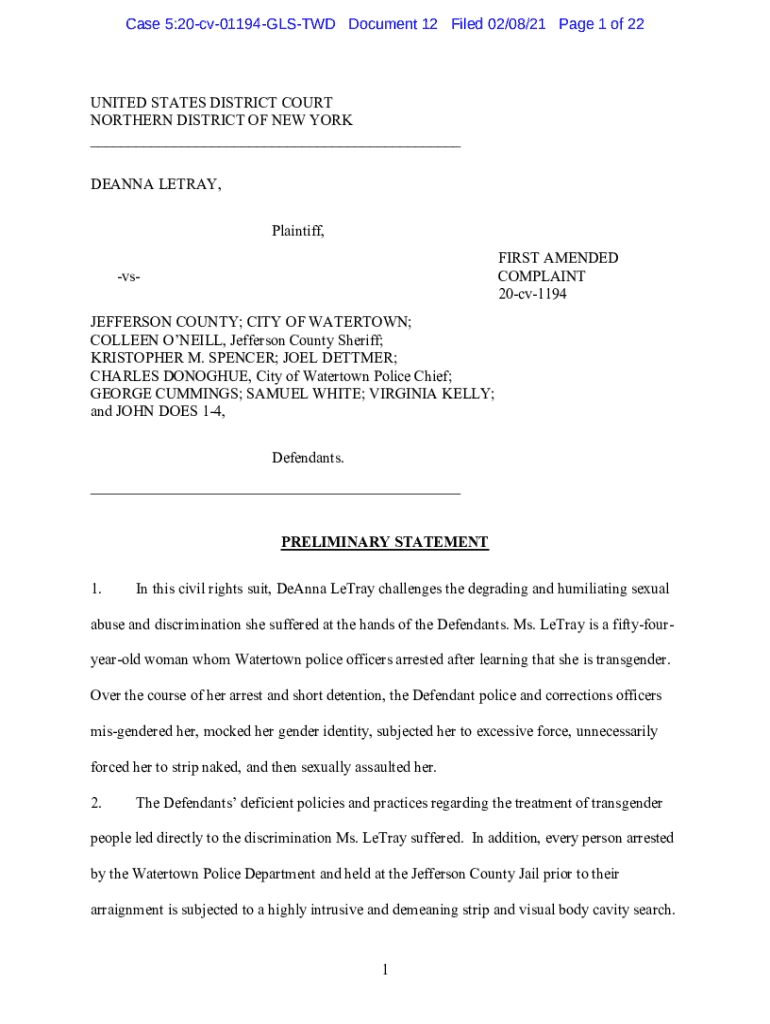 Case 5:20-cv-01194-GLS-TWD Document 12 Filed 02/08/21 Page 1 of 22

UNITED STATES DISTRICT COURT
NORTHERN DISTRICT OF NEW YORK

DEANNA LETRAY,

Plaintiff,

-vs-

FIRST AMENDED COMPLAINT
20-cv-1194

JEFFERSON COUNTY; CITY OF WATERTOWN; COLLEEN O'NEILL, Jefferson County Sheriff; KRISTOPHER M. SPENCER; JOEL DETTMER; CHARLES DONOGHUE, City of Watertown Police Chief; GEORGE CUMMINGS; SAMUEL WHITE; VIRGINIA KELLY; and JOHN DOES 1-4,

Defendants.

PRELIMINARY STATEMENT

1. In this civil rights suit, DeAnna LeTray challenges the degrading and humiliating sexual abuse and discrimination she suffered at the hands of the Defendants. Ms. LeTray is a fifty-four-year-old woman whom Watertown police officers arrested after learning that she is transgender. Over the course of her arrest and short detention, the Defendant police and corrections officers mis-gendered her, mocked her gender identity, subjected her to excessive force, unnecessarily forced her to strip naked, and then sexually assaulted her.

2. The Defendants' deficient policies and practices regarding the treatment of transgender people led directly to the discrimination Ms. LeTray suffered. In addition, every person arrested by the Watertown Police Department and held at the Jefferson County Jail prior to their arraignment is subjected to a highly intrusive and demeaning strip and visual body cavity search.

1